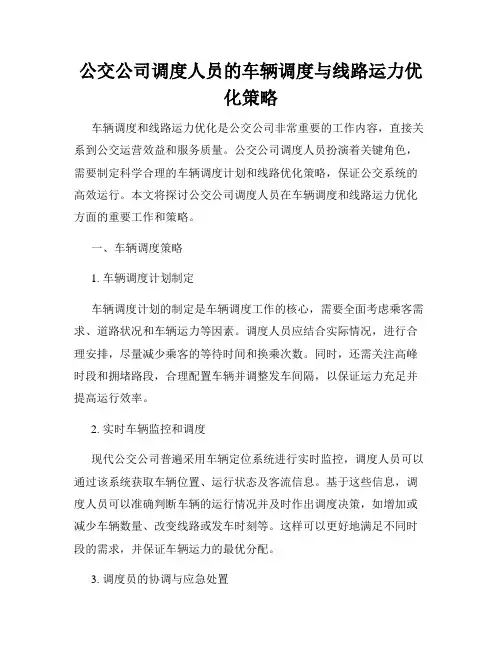 公交公司调度人员的车辆调度与线路运力优化策略

车辆调度和线路运力优化是公交公司非常重要的工作内容，直接关系到公交运营效益和服务质量。公交公司调度人员扮演着关键角色，需要制定科学合理的车辆调度计划和线路优化策略，保证公交系统的高效运行。本文将探讨公交公司调度人员在车辆调度和线路运力优化方面的重要工作和策略。

一、车辆调度策略

1. 车辆调度计划制定

车辆调度计划的制定是车辆调度工作的核心，需要全面考虑乘客需求、道路状况和车辆运力等因素。调度人员应结合实际情况，进行合理安排，尽量减少乘客的等待时间和换乘次数。同时，还需关注高峰时段和拥堵路段，合理配置车辆并调整发车间隔，以保证运力充足并提高运行效率。

2. 实时车辆监控和调度

现代公交公司普遍采用车辆定位系统进行实时监控，调度人员可以通过该系统获取车辆位置、运行状态及客流信息。基于这些信息，调度人员可以准确判断车辆的运行情况并及时作出调度决策，如增加或减少车辆数量、改变线路或发车时刻等。这样可以更好地满足不同时段的需求，并保证车辆运力的最优分配。

3. 调度员的协调与应急处置